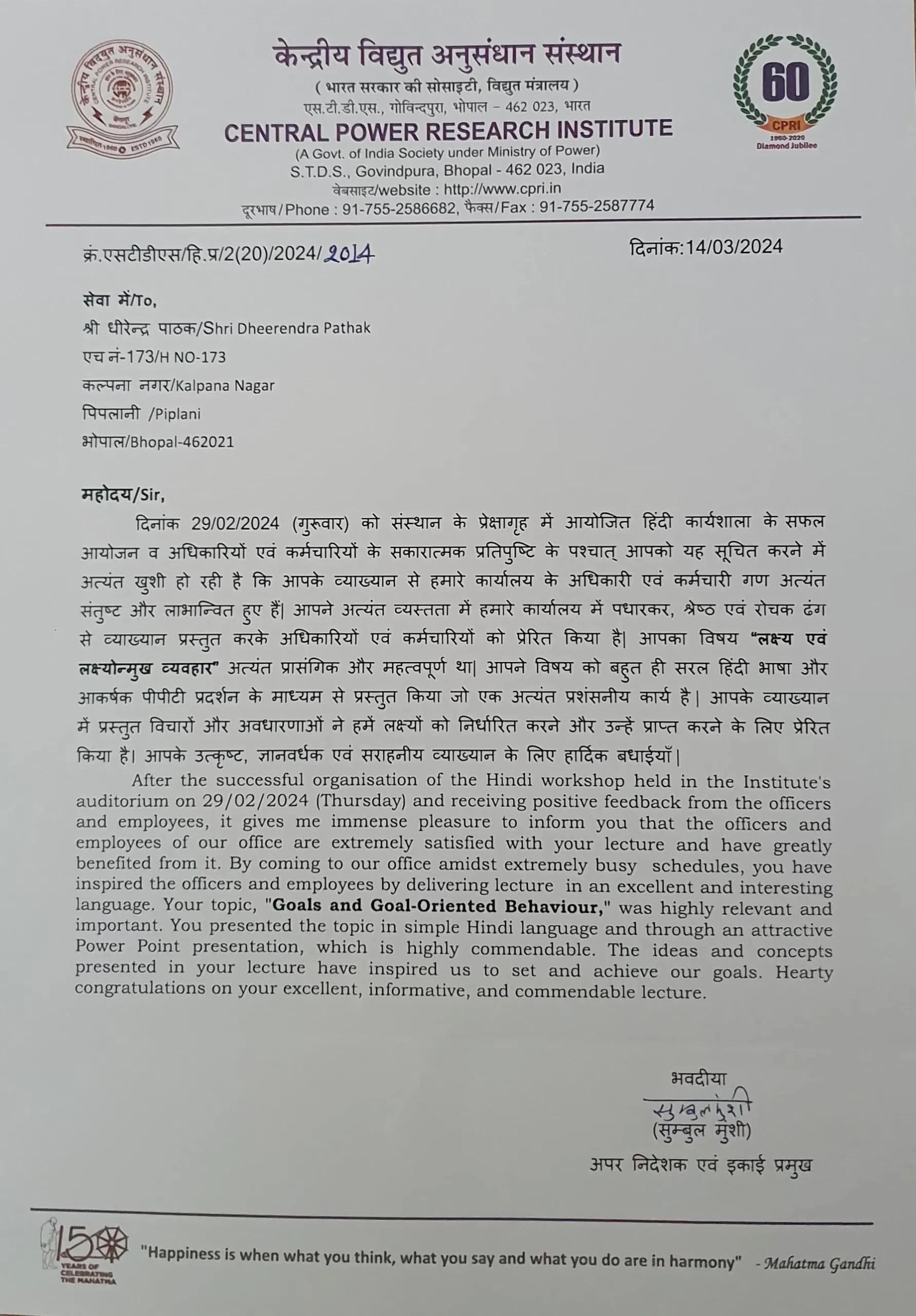 केन्द्रीय विद्युत अनुसंधान संस्थान
( भारत सरकार की सोसाइटी, विद्युत मंत्रालय )
एस.टी.डी.एस., गोविन्दपुरा, भोपाल - 462 023, भारत
CENTRAL POWER RESEARCH INSTITUTE
(A Govt. of India Society under Ministry of Power)
S.T.D.S., Govindpura, Bhopal - 462 023, India
वेबसाइट/website : http://www.cpri.in
दूरभाष/Phone : 91-755-2586682, फैक्स/Fax : 91-755-2587774

60
CPRI
1960-2020
Diamond Jubilee

क्रं.एसटीडीएस/हि.प्र/2(20)/2024/2014

दिनांक:14/03/2024

सेवा में/To,
श्री धीरेन्द्र पाठक/Shri Dheerendra Pathak
एच नं-173/H NO-173
कल्पना नगर/Kalpana Nagar
पिपलानी /Piplani
भोपाल/Bhopal-462021

महोदय/Sir,

दिनांक 29/02/2024 (गुरूवार) को संस्थान के प्रेक्षागृह में आयोजित हिंदी कार्यशाला के सफल आयोजन व अधिकारियों एवं कर्मचारियों के सकारात्मक प्रतिपुष्टि के पश्चात् आपको यह सूचित करने में अत्यंत खुशी हो रही है कि आपके व्याख्यान से हमारे कार्यालय के अधिकारी एवं कर्मचारी गण अत्यंत संतुष्ट और लाभान्वित हुए हैं| आपने अत्यंत व्यस्तता में हमारे कार्यालय में पधारकर, श्रेष्ठ एवं रोचक ढंग से व्याख्यान प्रस्तुत करके अधिकारियों एवं कर्मचारियों को प्रेरित किया है| आपका विषय "लक्ष्य एवं लक्ष्योन्मुख व्यवहार" अत्यंत प्रासंगिक और महत्वपूर्ण था| आपने विषय को बहुत ही सरल हिंदी भाषा और आकर्षक पीपीटी प्रदर्शन के माध्यम से प्रस्तुत किया जो एक अत्यंत प्रशंसनीय कार्य है| आपके व्याख्यान में प्रस्तुत विचारों और अवधारणाओं ने हमें लक्ष्यों को निर्धारित करने और उन्हें प्राप्त करने के लिए प्रेरित किया है। आपके उत्कृष्ट, ज्ञानवर्धक एवं सराहनीय व्याख्यान के लिए हार्दिक बधाईयाँ|

After the successful organisation of the Hindi workshop held in the Institute's auditorium on 29/02/2024 (Thursday) and receiving positive feedback from the officers and employees, it gives me immense pleasure to inform you that the officers and employees of our office are extremely satisfied with your lecture and have greatly benefited from it. By coming to our office amidst extremely busy schedules, you have inspired the officers and employees by delivering lecture in an excellent and interesting language. Your topic, "Goals and Goal-Oriented Behaviour," was highly relevant and important. You presented the topic in simple Hindi language and through an attractive Power Point presentation, which is highly commendable. The ideas and concepts presented in your lecture have inspired us to set and achieve our goals. Hearty congratulations on your excellent, informative, and commendable lecture.

भवदीया
सुम्बुल मुंशी
(सुम्बुल मुंशी)
अपर निदेशक एवं इकाई प्रमुख

150 YEARS OF CELEBRATING THE MAHATMA
"Happiness is when what you think, what you say and what you do are in harmony" - Mahatma Gandhi